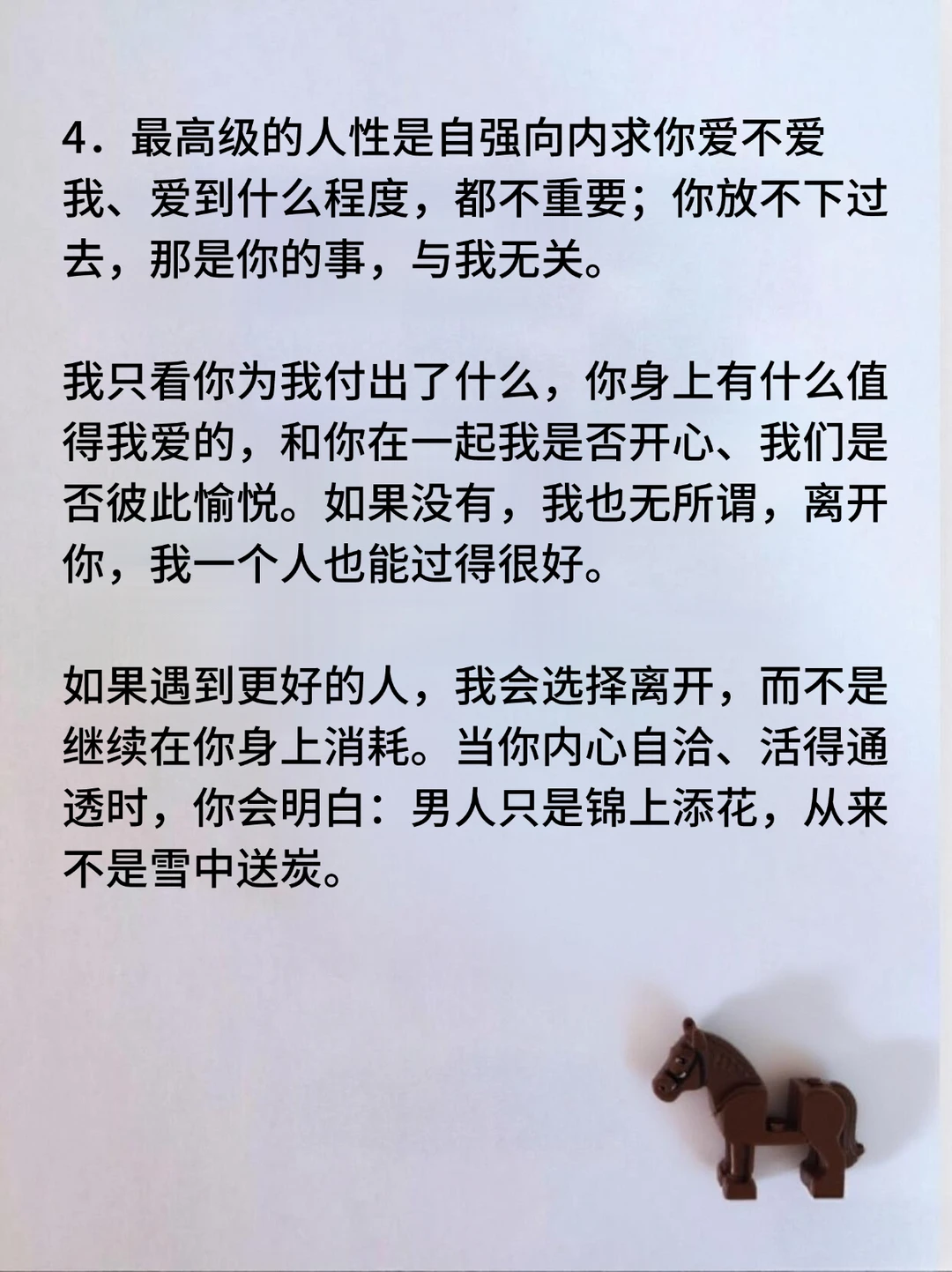 4.最高级的人性是自强向内求你爱不爱我、爱到什么程度，都不重要；你放不下过去，那是你的事，与我无关。

我只看你为我付出了什么，你身上有什么值得我爱的，和你在一起我是否开心、我们是否彼此愉悦。如果没有，我也无所谓，离开你，我一个人也能过得很好。

如果遇到更好的人，我会选择离开，而不是继续在你身上消耗。当你内心自洽、活得通透时，你会明白：男人只是锦上添花，从来不是雪中送炭。